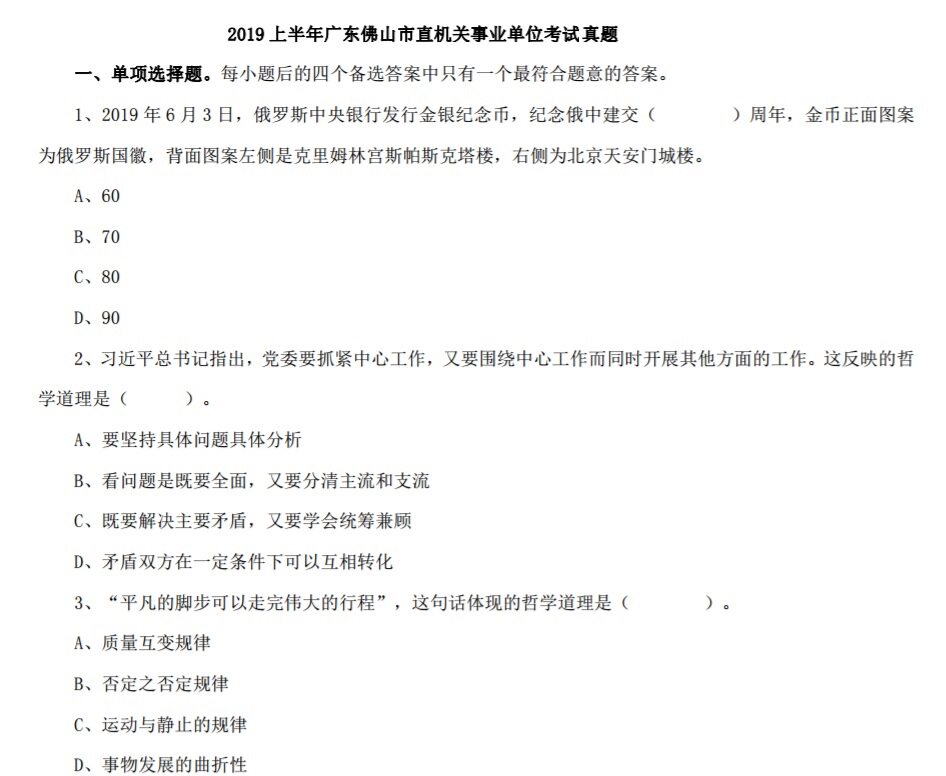 2019 上半年广东佛山市直机关事业单位考试真题

一、单项选择题。每小题后的四个备选答案中只有一个最符合题意的答案。

1、2019 年 6 月 3 日，俄罗斯中央银行发行金银纪念币，纪念俄中建交（　　　）周年，金币正面图案为俄罗斯国徽，背面图案左侧是克里姆林宫斯帕斯克塔楼，右侧为北京天安门城楼。

A、60

B、70

C、80

D、90

2、习近平总书记指出，党委要抓紧中心工作，又要围绕中心工作而同时开展其他方面的工作。这反映的哲学道理是（　　　）。

A、要坚持具体问题具体分析

B、看问题是既要全面，又要分清主流和支流

C、既要解决主要矛盾，又要学会统筹兼顾

D、矛盾双方在一定条件下可以互相转化

3、“平凡的脚步可以走完伟大的行程”，这句话体现的哲学道理是（　　　）。

A、质量互变规律

B、否定之否定规律

C、运动与静止的规律

D、事物发展的曲折性